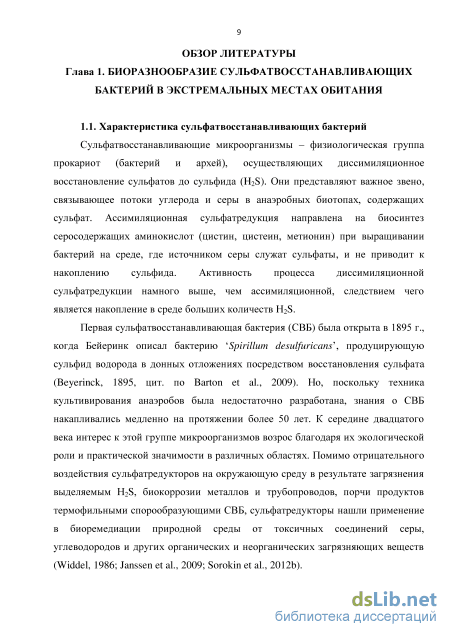 9

ОБЗОР ЛИТЕРАТУРЫ

Глава 1. БИОРАЗНООБРАЗИЕ СУЛЬФАТВОССТАНАВЛИВАЮЩИХ БАКТЕРИЙ В ЭКСТРЕМАЛЬНЫХ МЕСТАХ ОБИТАНИЯ

1.1. Характеристика сульфатвосстанавливающих бактерий

Сульфатвосстанавливающие микроорганизмы – физиологическая группа прокариот (бактерий и архей), осуществляющих диссимиляционное восстановление сульфатов до сульфида ($H_2S$). Они представляют важное звено, связывающее потоки углерода и серы в анаэробных биотопах, содержащих сульфат. Ассимиляционная сульфатредукция направлена на биосинтез серосодержащих аминокислот (цистин, цистеин, метионин) при выращивании бактерий на среде, где источником серы служат сульфаты, и не приводит к накоплению сульфида. Активность процесса диссимиляционной сульфатредукции намного выше, чем ассимиляционной, следствием чего является накопление в среде больших количеств $H_2S$.

Первая сульфатвосстанавливающая бактерия (СВБ) была открыта в 1895 г., когда Бейеринк описал бактерию ‘Spirillum desulfuricans’, продуцирующую сульфид водорода в донных отложениях посредством восстановления сульфата (Beyerinck, 1895, цит. по Barton et al., 2009). Но, поскольку техника культивирования анаэробов была недостаточно разработана, знания о СВБ накапливались медленно на протяжении более 50 лет. К середине двадцатого века интерес к этой группе микроорганизмов возрос благодаря их экологической роли и практической значимости в различных областях. Помимо отрицательного воздействия сульфатредукторов на окружающую среду в результате загрязнения выделяемым $H_2S$, биокоррозии металлов и трубопроводов, порчи продуктов термофильными спорообразующими СВБ, сульфатредукторы нашли применение в биоремедиации природной среды от токсичных соединений серы, углеводородов и других органических и неорганических загрязняющих веществ (Widdel, 1986; Janssen et al., 2009; Sorokin et al., 2012b).

dsLib.net
библиотека диссертаций